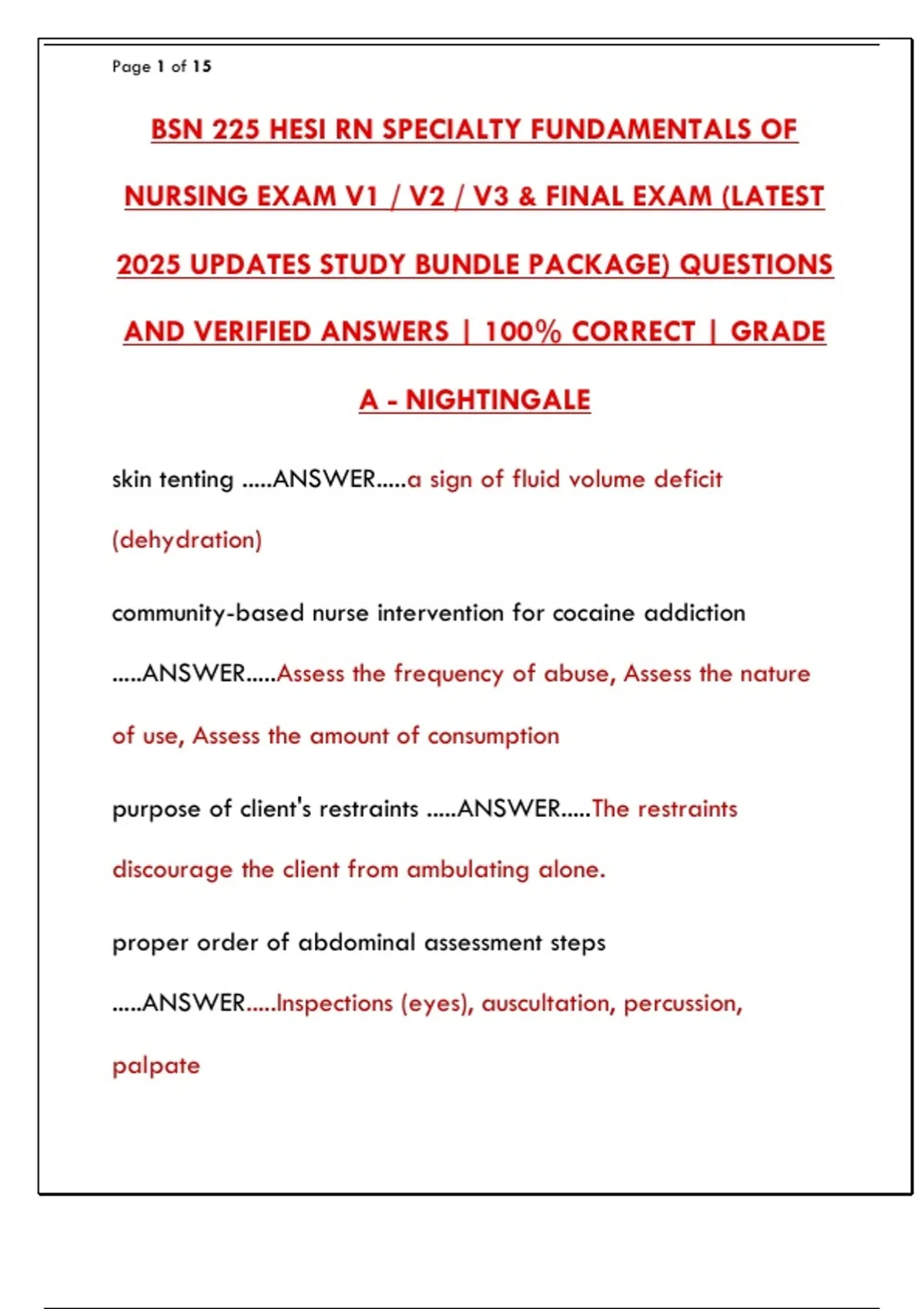 Page 1 of 15

BSN 225 HESI RN SPECIALTY FUNDAMENTALS OF NURSING EXAM V1 / V2 / V3 & FINAL EXAM (LATEST 2025 UPDATES STUDY BUNDLE PACKAGE) QUESTIONS AND VERIFIED ANSWERS | 100% CORRECT | GRADE A - NIGHTINGALE

skin tenting .....ANSWER.....a sign of fluid volume deficit (dehydration)

community-based nurse intervention for cocaine addiction .....ANSWER.....Assess the frequency of abuse, Assess the nature of use, Assess the amount of consumption

purpose of client's restraints .....ANSWER.....The restraints discourage the client from ambulating alone.

proper order of abdominal assessment steps .....ANSWER.....Inspections (eyes), auscultation, percussion, palpate